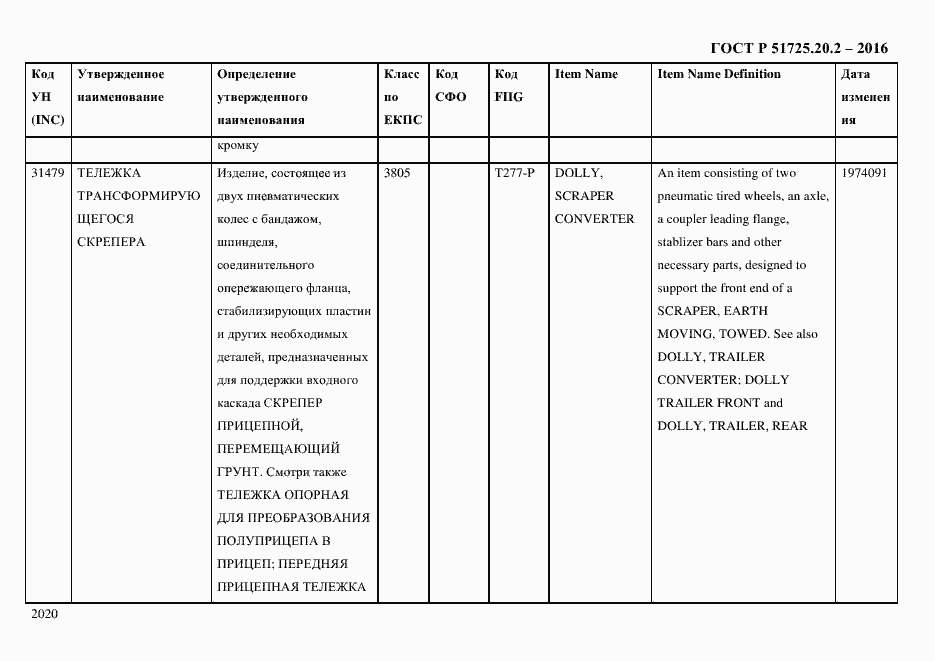 ГОСТ Р 51725.20.2 – 2016

| Код УН (INC) | Утвержденное наименование | Определение утвержденного наименования | Класс по ЕКПС | Код СФО | Код FIIG | Item Name | Item Name Definition | Дата изменения |
|---|---|---|---|---|---|---|---|---|
| | | кромку | | | | | | |
| 31479 | ТЕЛЕЖКА ТРАНСФОРМИРУЮЩЕГОСЯ СКРЕПЕРА | Изделие, состоящее из двух пневматических колес с бандажом, шпинделя, соединительного опережающего фланца, стабилизирующих пластин и других необходимых деталей, предназначенных для поддержки входного каскада СКРЕПЕР ПРИЦЕПНОЙ, ПЕРЕМЕЩАЮЩИЙ ГРУНТ. Смотри также ТЕЛЕЖКА ОПОРНАЯ ДЛЯ ПРЕОБРАЗОВАНИЯ ПОЛУПРИЦЕПА В ПРИЦЕП; ПЕРЕДНЯЯ ПРИЦЕПНАЯ ТЕЛЕЖКА | 3805 | | T277-P | DOLLY, SCRAPER CONVERTER | An item consisting of two pneumatic tired wheels, an axle, a coupler leading flange, stablizer bars and other necessary parts, designed to support the front end of a SCRAPER, EARTH MOVING, TOWED. See also DOLLY, TRAILER CONVERTER: DOLLY TRAILER FRONT and DOLLY, TRAILER, REAR | 1974091 |

2020